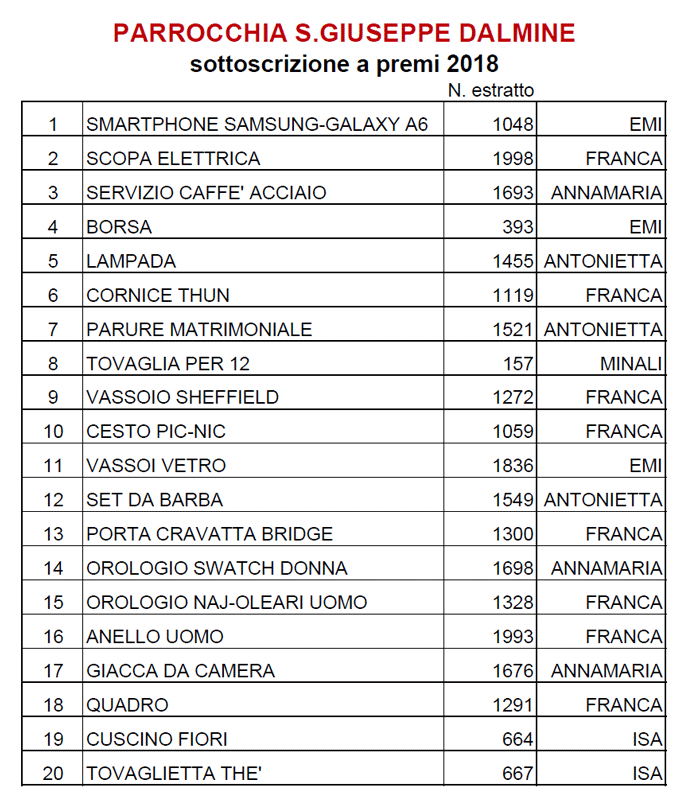 PARROCCHIA S.GIUSEPPE DALMINE
sottoscrizione a premi 2018

| | | N. estratto | |
|---|---|---|---|
| 1 | SMARTPHONE SAMSUNG-GALAXY A6 | 1048 | EMI |
| 2 | SCOPA ELETTRICA | 1998 | FRANCA |
| 3 | SERVIZIO CAFFE' ACCIAIO | 1693 | ANNAMARIA |
| 4 | BORSA | 393 | EMI |
| 5 | LAMPADA | 1455 | ANTONIETTA |
| 6 | CORNICE THUN | 1119 | FRANCA |
| 7 | PARURE MATRIMONIALE | 1521 | ANTONIETTA |
| 8 | TOVAGLIA PER 12 | 157 | MINALI |
| 9 | VASSOIO SHEFFIELD | 1272 | FRANCA |
| 10 | CESTO PIC-NIC | 1059 | FRANCA |
| 11 | VASSOI VETRO | 1836 | EMI |
| 12 | SET DA BARBA | 1549 | ANTONIETTA |
| 13 | PORTA CRAVATTA BRIDGE | 1300 | FRANCA |
| 14 | OROLOGIO SWATCH DONNA | 1698 | ANNAMARIA |
| 15 | OROLOGIO NAJ-OLEARI UOMO | 1328 | FRANCA |
| 16 | ANELLO UOMO | 1993 | FRANCA |
| 17 | GIACCA DA CAMERA | 1676 | ANNAMARIA |
| 18 | QUADRO | 1291 | FRANCA |
| 19 | CUSCINO FIORI | 664 | ISA |
| 20 | TOVAGLIETTA THE' | 667 | ISA |